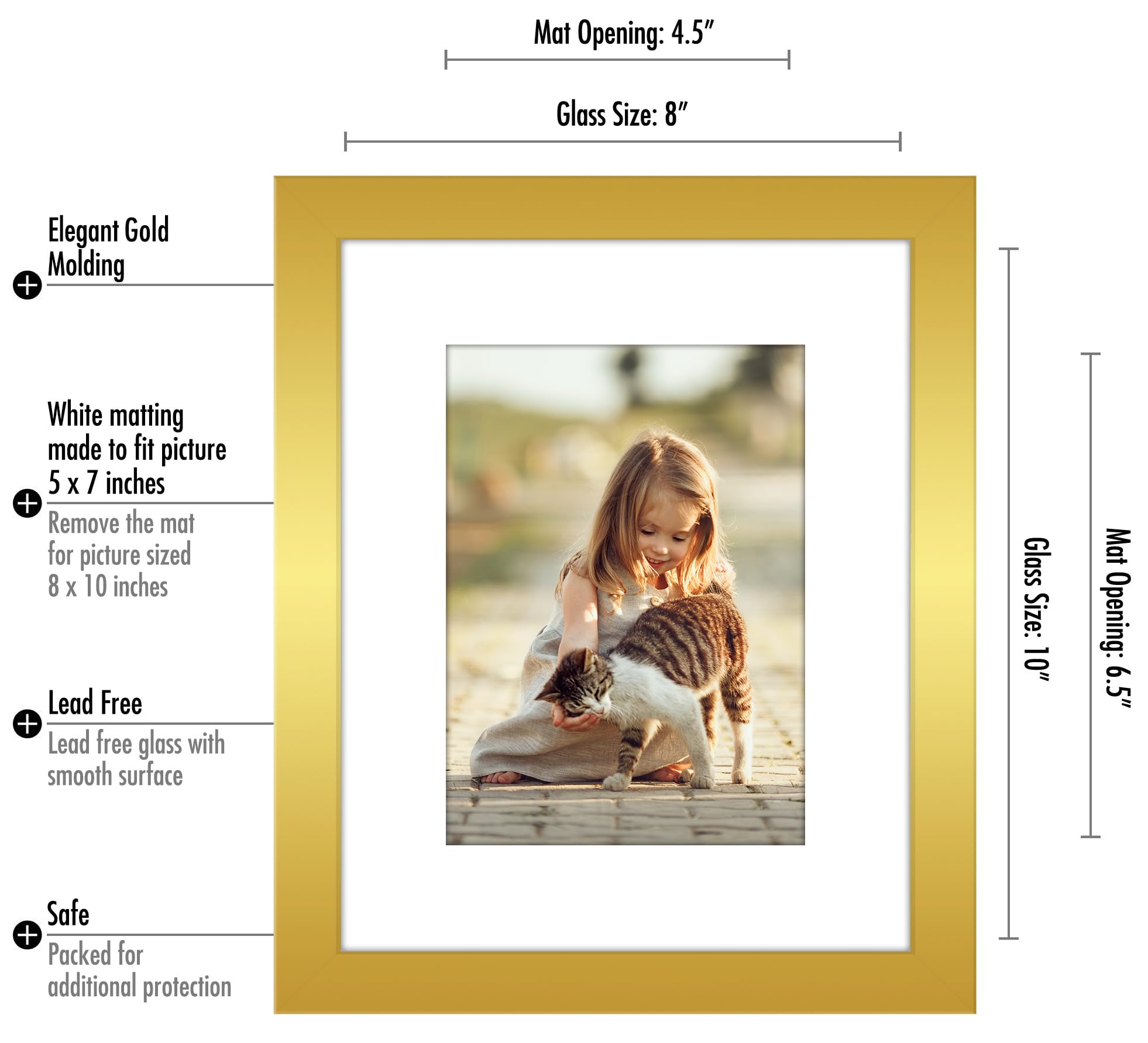 Mat Opening: 4.5"

Glass Size: 8"

Elegant Gold Molding

White matting made to fit picture 5 x 7 inches

Remove the mat for picture sized 8 x 10 inches

Lead Free

Lead free glass with smooth surface

Safe

Packed for additional protection

Glass Size: 10"

Mat Opening: 6.5"